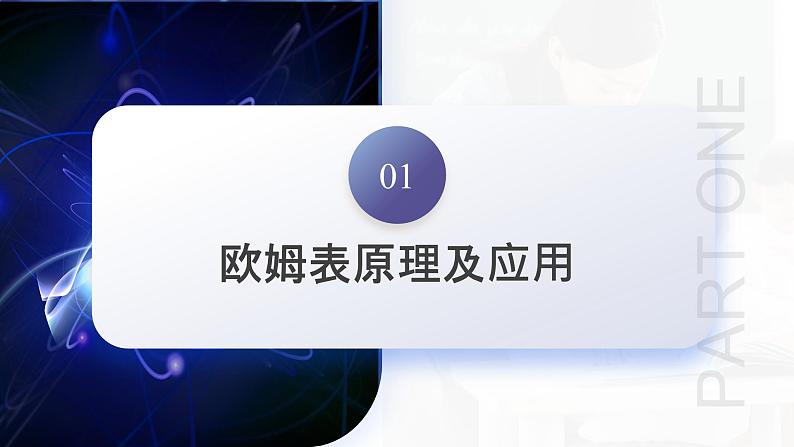 01

欧姆表原理及应用

PART ONE